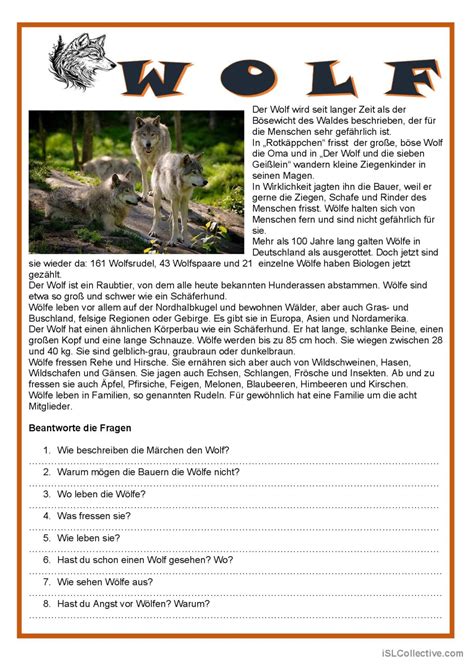 WOLF

Der Wolf wird seit langer Zeit als der Bösewicht des Waldes beschrieben, der für die Menschen sehr gefährlich ist.
In „Rotkäppchen" frisst der große, böse Wolf die Oma und in „Der Wolf und die sieben Geißlein" wandern kleine Ziegenkinder in seinen Magen.
In Wirklichkeit jagten ihn die Bauer, weil er gerne die Ziegen, Schafe und Rinder des Menschen frisst. Wölfe halten sich von Menschen fern und sind nicht gefährlich für sie.
Mehr als 100 Jahre lang galten Wölfe in Deutschland als ausgerottet. Doch jetzt sind sie wieder da: 161 Wolfsrudel, 43 Wolfspaare und 21 einzelne Wölfe haben Biologen jetzt gezählt.
Der Wolf ist ein Raubtier, von dem alle heute bekannten Hunderassen abstammen. Wölfe sind etwa so groß und schwer wie ein Schäferhund.
Wölfe leben vor allem auf der Nordhalbkugel und bewohnen Wälder, aber auch Gras- und Buschland, felsige Regionen oder Gebirge. Es gibt sie in Europa, Asien und Nordamerika.
Der Wolf hat einen ähnlichen Körperbau wie ein Schäferhund. Er hat lange, schlanke Beine, einen großen Kopf und eine lange Schnauze. Wölfe werden bis zu 85 cm hoch. Sie wiegen zwischen 28 und 40 kg. Sie sind gelblich-grau, graubraun oder dunkelbraun.
Wölfe fressen Rehe und Hirsche. Sie ernähren sich aber auch von Wildschweinen, Hasen, Wildschafen und Gänsen. Sie jagen auch Echsen, Schlangen, Frösche und Insekten. Ab und zu fressen sie auch Äpfel, Pfirsiche, Feigen, Melonen, Blaubeeren, Himbeeren und Kirschen.
Wölfe leben in Familien, so genannten Rudeln. Für gewöhnlich hat eine Familie um die acht Mitglieder.

Beantworte die Fragen

1. Wie beschreiben die Märchen den Wolf?
2. Warum mögen die Bauern die Wölfe nicht?
3. Wo leben die Wölfe?
4. Was fressen sie?
5. Wie leben sie?
6. Hast du schon einen Wolf gesehen? Wo?
7. Wie sehen Wölfe aus?
8. Hast du Angst vor Wölfen? Warum?

iSLCollective.com